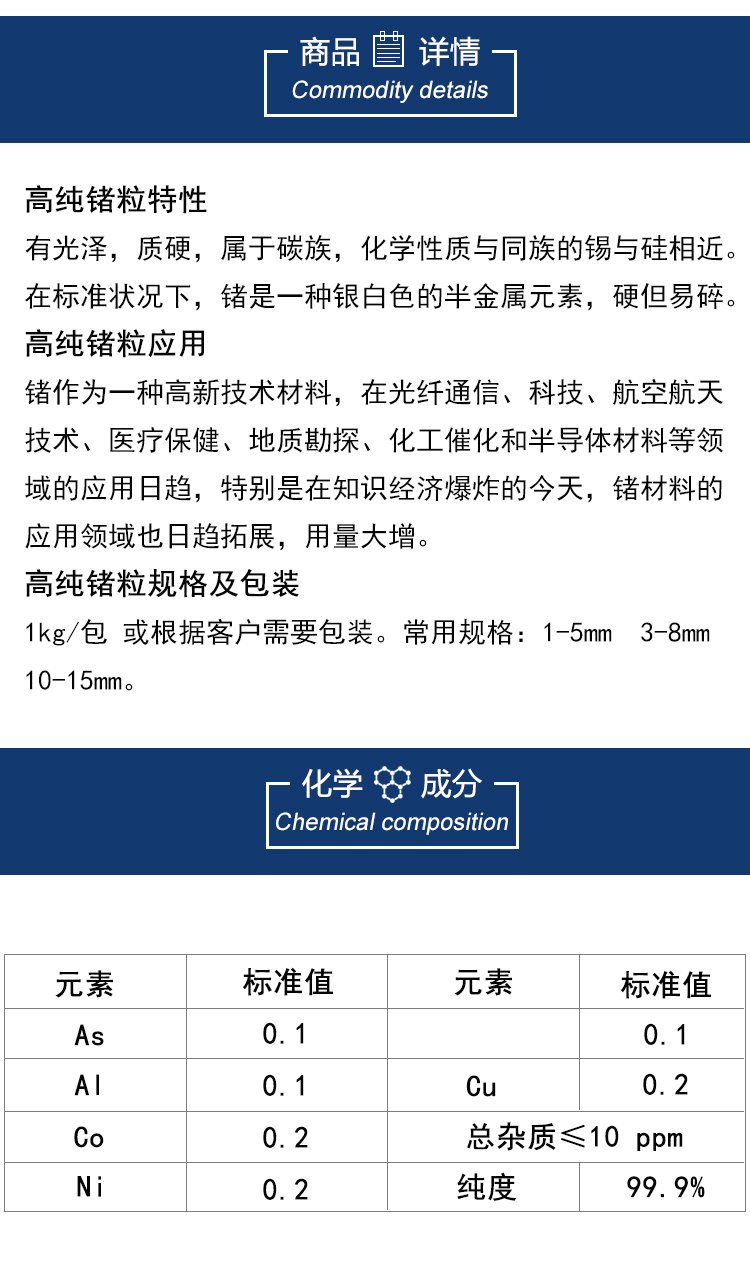 商品 详情
Commodity details

高纯锗粒特性

有光泽，质硬，属于碳族，化学性质与同族的锡与硅相近。在标准状况下，锗是一种银白色的半金属元素，硬但易碎。

高纯锗粒应用

锗作为一种高新技术材料，在光纤通信、科技、航空航天技术、医疗保健、地质勘探、化工催化和半导体材料等领域的应用日趋，特别是在知识经济爆炸的今天，锗材料的应用领域也日趋拓展，用量大增。

高纯锗粒规格及包装

1kg/包 或根据客户需要包装。常用规格：1-5mm 3-8mm 10-15mm。

化学 成分
Chemical composition

| 元素 | 标准值 | 元素 | 标准值 |
|---|---|---|---|
| As | 0.1 |  | 0.1 |
| Al | 0.1 | Cu | 0.2 |
| Co | 0.2 | 总杂质≤10 ppm |  |
| Ni | 0.2 | 纯度 | 99.9% |